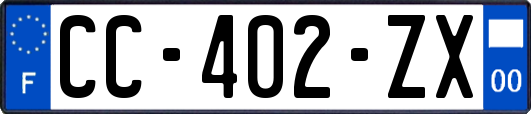 F

CC-402-ZX

00